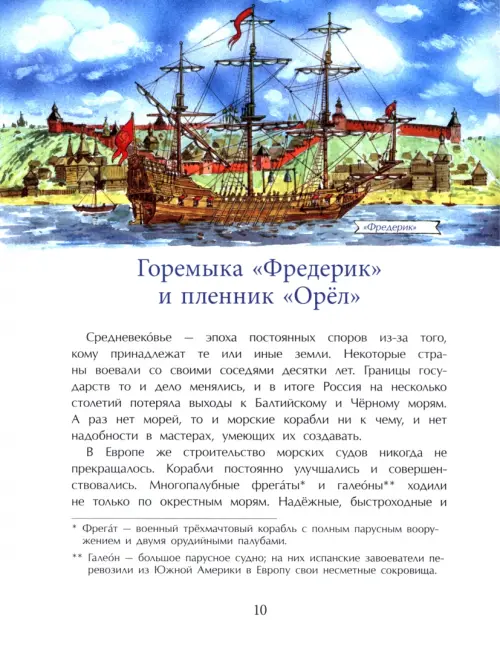 «Фредерик»

Горемыка «Фредерик» и пленник «Орёл»

Средневеко́вье — эпоха постоянных споров из-за того, кому принадлежат те или иные земли. Некоторые страны воевали со своими соседями десятки лет. Границы государств то и дело менялись, и в итоге Россия на несколько столетий потеряла выходы к Балтийскому и Чёрному морям. А раз нет морей, то и морские корабли ни к чему, и нет надобности в мастерах, умеющих их создавать.

В Европе же строительство морских судов никогда не прекращалось. Корабли постоянно улучшались и совершенствовались. Многопалубные фрега́ты* и галео́ны** ходили не только по окрестным морям. Надёжные, быстроходные и

* Фрега́т — военный трёхмачтовый корабль с полным парусным вооружением и двумя орудийными палубами.

** Галео́н — большое парусное судно; на них испанские завоеватели перевозили из Южной Америки в Европу свои несметные сокровища.

10